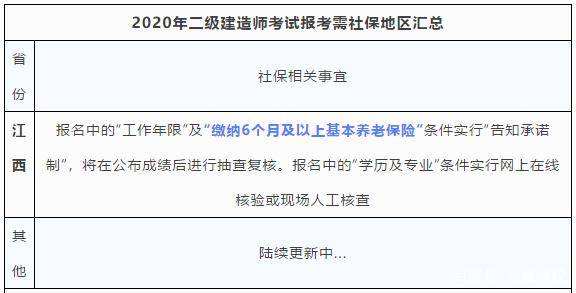 | 2020年二级建造师考试报考需社保地区汇总 | |
|---|---|
| 省份 | 社保相关事宜 |
| 江西 | 报名中的"工作年限"及"缴纳6个月及以上基本养老保险"条件实行"告知承诺制"，将在公布成绩后进行抽查复核。报名中的"学历及专业"条件实行网上在线核验或现场人工核查 |
| 其他 | 陆续更新中... |